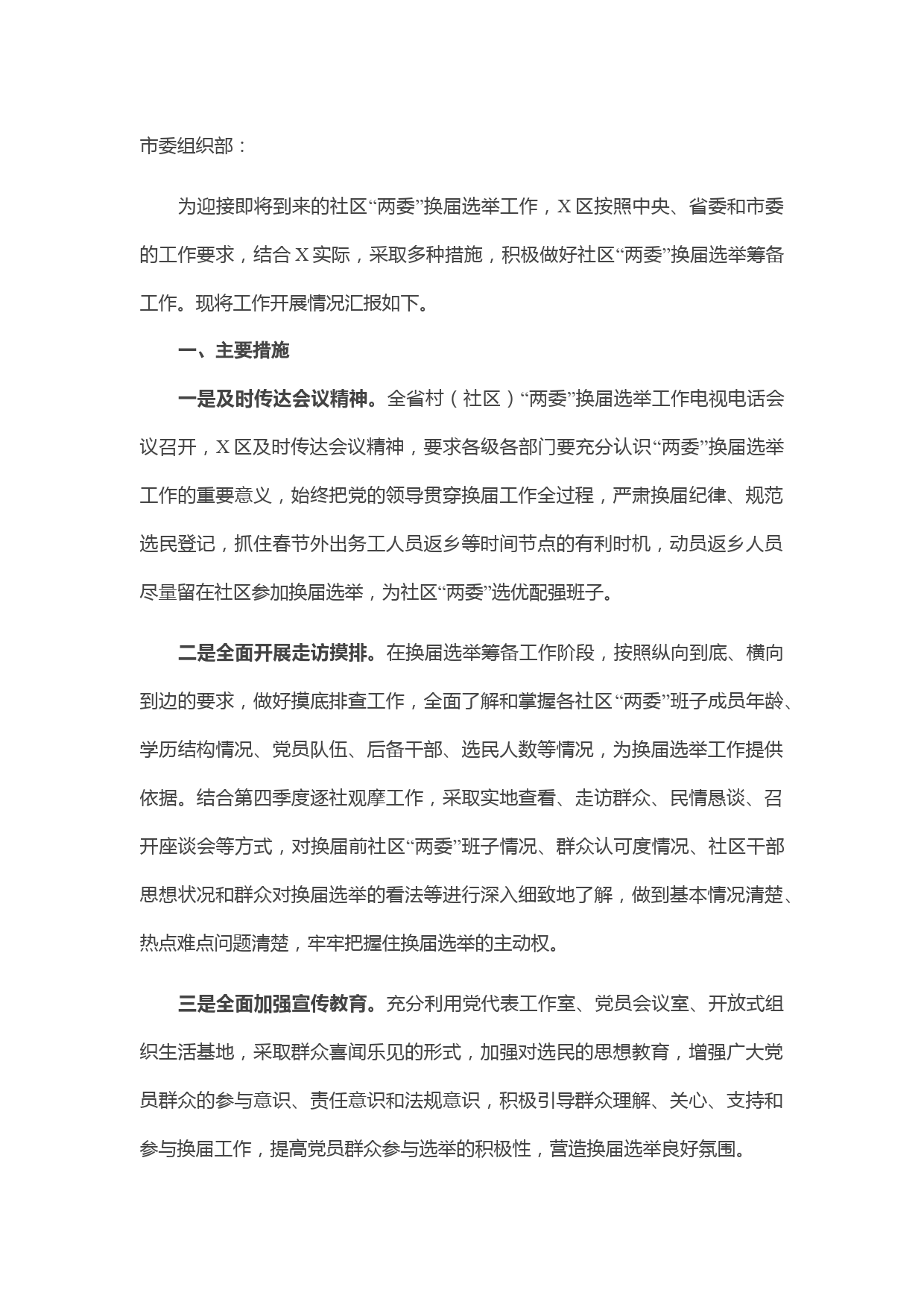 市委组织部：

为迎接即将到来的社区“两委”换届选举工作，X区按照中央、省委和市委的工作要求，结合X实际，采取多种措施，积极做好社区“两委”换届选举筹备工作。现将工作开展情况汇报如下。

一、主要措施

一是及时传达会议精神。全省村（社区）“两委”换届选举工作电视电话会议召开，X区及时传达会议精神，要求各级各部门要充分认识“两委”换届选举工作的重要意义，始终把党的领导贯穿换届工作全过程，严肃换届纪律、规范选民登记，抓住春节外出务工人员返乡等时间节点的有利时机，动员返乡人员尽量留在社区参加换届选举，为社区“两委”选优配强班子。

二是全面开展走访摸排。在换届选举筹备工作阶段，按照纵向到底、横向到边的要求，做好摸底排查工作，全面了解和掌握各社区“两委”班子成员年龄、学历结构情况、党员队伍、后备干部、选民人数等情况，为换届选举工作提供依据。结合第四季度逐社观摩工作，采取实地查看、走访群众、民情恳谈、召开座谈会等方式，对换届前社区“两委”班子情况、群众认可度情况、社区干部思想状况和群众对换届选举的看法等进行深入细致地了解，做到基本情况清楚、热点难点问题清楚，牢牢把握住换届选举的主动权。

三是全面加强宣传教育。充分利用党代表工作室、党员会议室、开放式组织生活基地，采取群众喜闻乐见的形式，加强对选民的思想教育，增强广大党员群众的参与意识、责任意识和法规意识，积极引导群众理解、关心、支持和参与换届工作，提高党员群众参与选举的积极性，营造换届选举良好氛围。